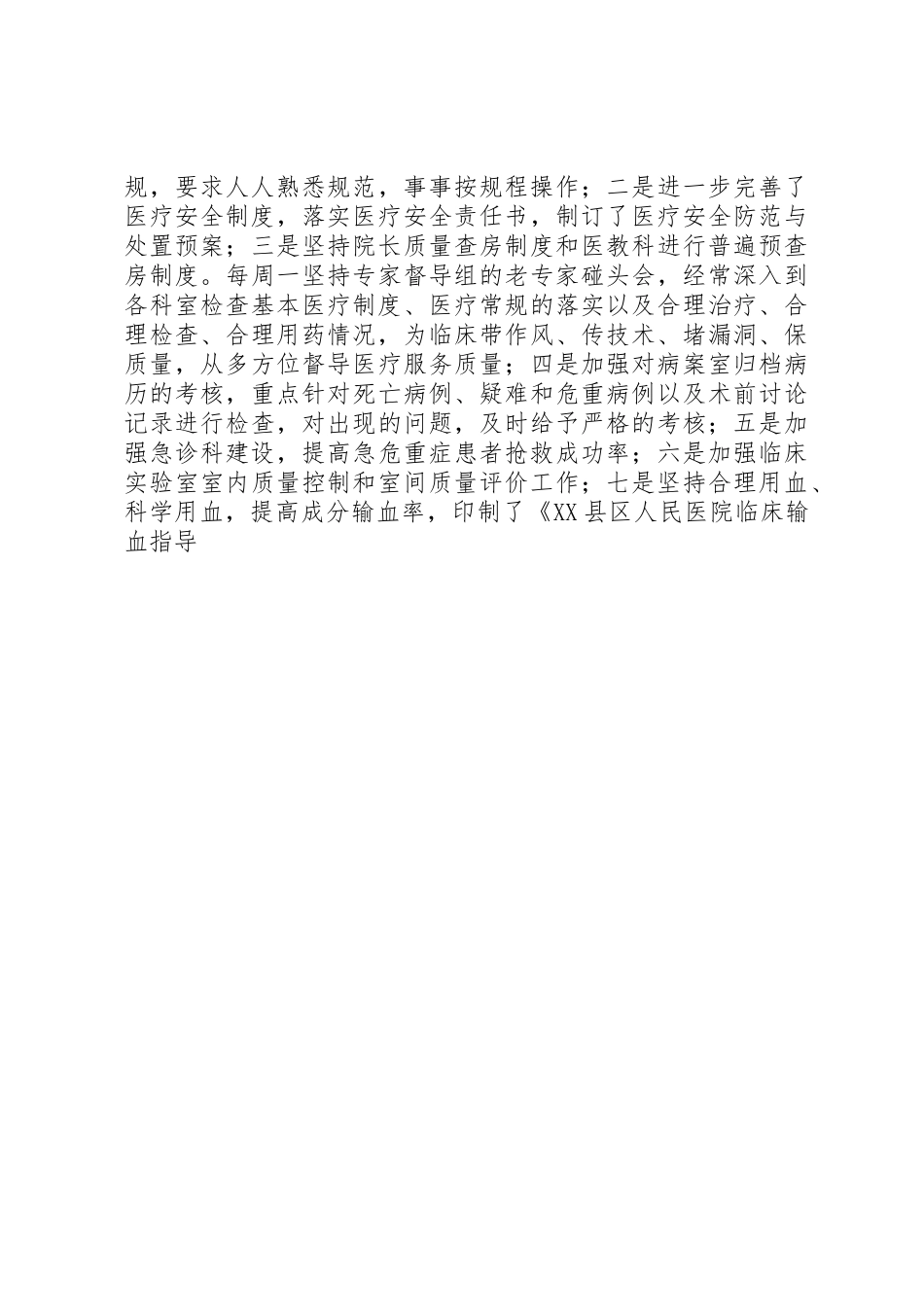 规，要求人人熟悉规范，事事按规程操作；二是进一步完善了医疗安全制度，落实医疗安全责任书，制订了医疗安全防范与处置预案；三是坚持院长质量查房制度和医教科进行普遍预查房制度。每周一坚持专家督导组的老专家碰头会，经常深入到各科室检查基本医疗制度、医疗常规的落实以及合理治疗、合理检查、合理用药情况，为临床带作风、传技术、堵漏洞、保质量，从多方位督导医疗服务质量；四是加强对病案室归档病历的考核，重点针对死亡病例、疑难和危重病例以及术前讨论记录进行检查，对出现的问题，及时给予严格的考核；五是加强急诊科建设，提高急危重症患者抢救成功率；六是加强临床实验室室内质量控制和室间质量评价工作；七是坚持合理用血、科学用血，提高成分输血率，印制了《XX县区人民医院临床输血指导